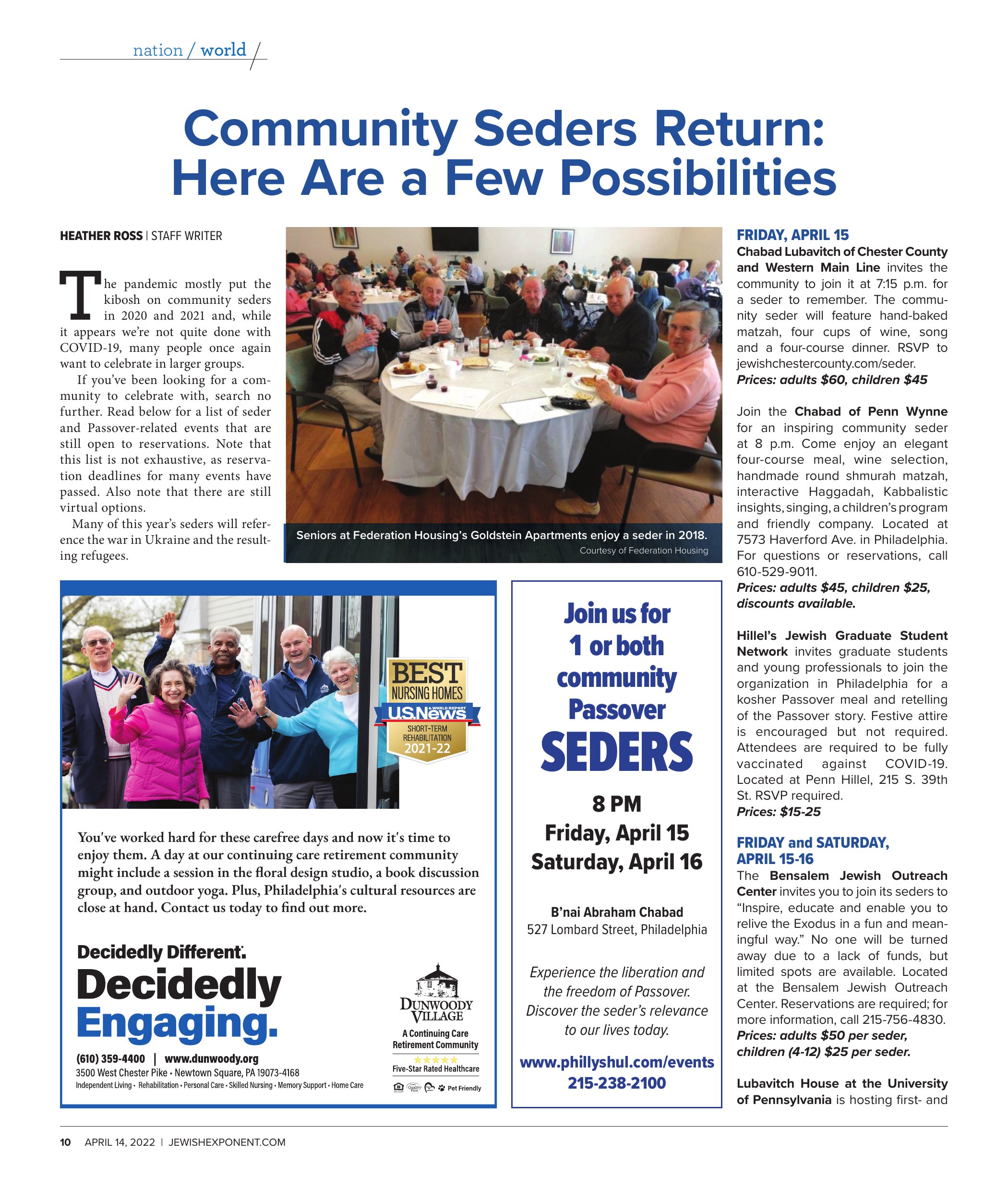 nation / world

Community Seders Return: Here Are a Few Possibilities

HEATHER ROSS | STAFF WRITER

The pandemic mostly put the kibosh on community seders in 2020 and 2021 and, while it appears we're not quite done with COVID-19, many people once again want to celebrate in larger groups.

If you've been looking for a community to celebrate with, search no further. Read below for a list of seder and Passover-related events that are still open to reservations. Note that this list is not exhaustive, as reservation deadlines for many events have passed. Also note that there are still virtual options.

Many of this year's seders will reference the war in Ukraine and the resulting refugees.

Seniors at Federation Housing's Goldstein Apartments enjoy a seder in 2018.
Courtesy of Federation Housing

FRIDAY, APRIL 15
Chabad Lubavitch of Chester County and Western Main Line invites the community to join it at 7:15 p.m. for a seder to remember. The community seder will feature hand-baked matzah, four cups of wine, song and a four-course dinner. RSVP to jewishchestercounty.com/seder.
Prices: adults $60, children $45

Join the Chabad of Penn Wynne for an inspiring community seder at 8 p.m. Come enjoy an elegant four-course meal, wine selection, handmade round shmurah matzah, interactive Haggadah, Kabbalistic insights, singing, a children's program and friendly company. Located at 7573 Haverford Ave. in Philadelphia. For questions or reservations, call 610-529-9011.
Prices: adults $45, children $25, discounts available.

Hillel's Jewish Graduate Student Network invites graduate students and young professionals to join the organization in Philadelphia for a kosher Passover meal and retelling of the Passover story. Festive attire is encouraged but not required. Attendees are required to be fully vaccinated against COVID-19. Located at Penn Hillel, 215 S. 39th St. RSVP required.
Prices: $15-25

FRIDAY and SATURDAY, APRIL 15-16
The Bensalem Jewish Outreach Center invites you to join its seders to "Inspire, educate and enable you to relive the Exodus in a fun and meaningful way." No one will be turned away due to a lack of funds, but limited spots are available. Located at the Bensalem Jewish Outreach Center. Reservations are required; for more information, call 215-756-4830.
Prices: adults $50 per seder, children (4-12) $25 per seder.

Lubavitch House at the University of Pennsylvania is hosting first- and

BEST NURSING HOMES
U.S.News & WORLD REPORT
SHORT-TERM REHABILITATION
2021-22

You've worked hard for these carefree days and now it's time to enjoy them. A day at our continuing care retirement community might include a session in the floral design studio, a book discussion group, and outdoor yoga. Plus, Philadelphia's cultural resources are close at hand. Contact us today to find out more.

Decidedly Different.
Decidedly Engaging.

(610) 359-4400 | www.dunwoody.org
3500 West Chester Pike • Newtown Square, PA 19073-4168
Independent Living • Rehabilitation • Personal Care • Skilled Nursing • Memory Support • Home Care

DUNWOODY VILLAGE
A Continuing Care Retirement Community
Five-Star Rated Healthcare
Pet Friendly

Join us for 1 or both community Passover SEDERS

8 PM
Friday, April 15
Saturday, April 16

B'nai Abraham Chabad
527 Lombard Street, Philadelphia

Experience the liberation and the freedom of Passover. Discover the seder's relevance to our lives today.

www.phillyshul.com/events
215-238-2100

10 APRIL 14, 2022 | JEWISHEXPONENT.COM